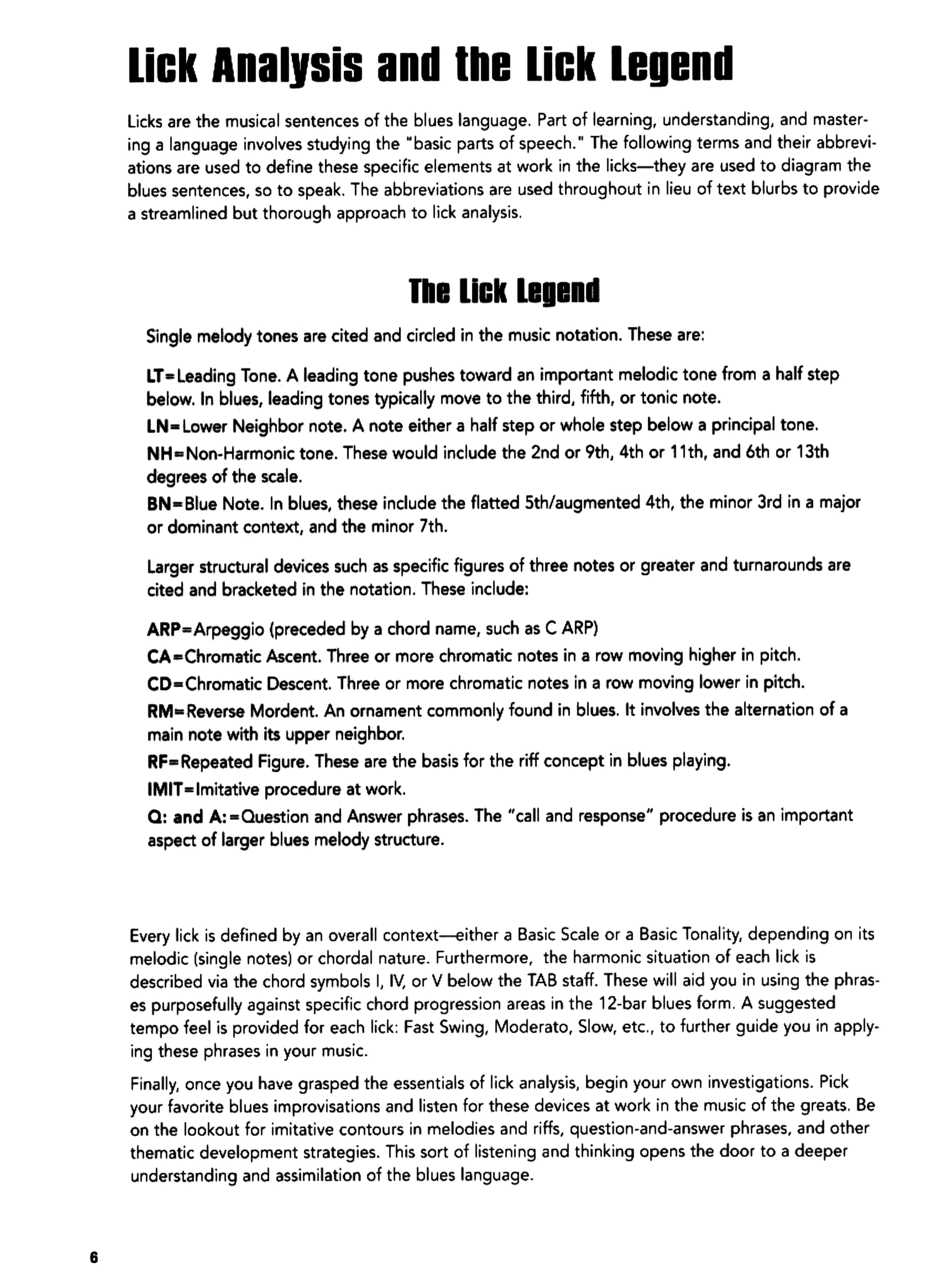 Lick Analysis and the Lick Legend

Licks are the musical sentences of the blues language. Part of learning, understanding, and mastering a language involves studying the "basic parts of speech." The following terms and their abbreviations are used to define these specific elements at work in the licks—they are used to diagram the blues sentences, so to speak. The abbreviations are used throughout in lieu of text blurbs to provide a streamlined but thorough approach to lick analysis.

The Lick Legend

Single melody tones are cited and circled in the music notation. These are:

LT=Leading Tone. A leading tone pushes toward an important melodic tone from a half step below. In blues, leading tones typically move to the third, fifth, or tonic note.

LN=Lower Neighbor note. A note either a half step or whole step below a principal tone.

NH=Non-Harmonic tone. These would include the 2nd or 9th, 4th or 11th, and 6th or 13th degrees of the scale.

BN=Blue Note. In blues, these include the flatted 5th/augmented 4th, the minor 3rd in a major or dominant context, and the minor 7th.

Larger structural devices such as specific figures of three notes or greater and turnarounds are cited and bracketed in the notation. These include:

ARP=Arpeggio (preceded by a chord name, such as C ARP)

CA=Chromatic Ascent. Three or more chromatic notes in a row moving higher in pitch.

CD=Chromatic Descent. Three or more chromatic notes in a row moving lower in pitch.

RM=Reverse Mordent. An ornament commonly found in blues. It involves the alternation of a main note with its upper neighbor.

RF=Repeated Figure. These are the basis for the riff concept in blues playing.

IMIT=Imitative procedure at work.

Q: and A:=Question and Answer phrases. The "call and response" procedure is an important aspect of larger blues melody structure.

Every lick is defined by an overall context—either a Basic Scale or a Basic Tonality, depending on its melodic (single notes) or chordal nature. Furthermore, the harmonic situation of each lick is described via the chord symbols I, IV, or V below the TAB staff. These will aid you in using the phrases purposefully against specific chord progression areas in the 12-bar blues form. A suggested tempo feel is provided for each lick: Fast Swing, Moderato, Slow, etc., to further guide you in applying these phrases in your music.

Finally, once you have grasped the essentials of lick analysis, begin your own investigations. Pick your favorite blues improvisations and listen for these devices at work in the music of the greats. Be on the lookout for imitative contours in melodies and riffs, question-and-answer phrases, and other thematic development strategies. This sort of listening and thinking opens the door to a deeper understanding and assimilation of the blues language.

6